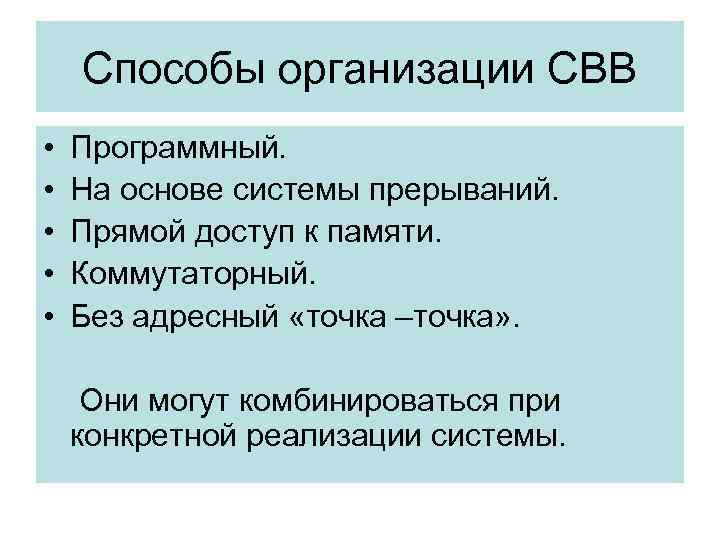 Способы организации СВВ

• Программный.
• На основе системы прерываний.
• Прямой доступ к памяти.
• Коммутаторный.
• Без адресный «точка –точка».

Они могут комбинироваться при конкретной реализации системы.